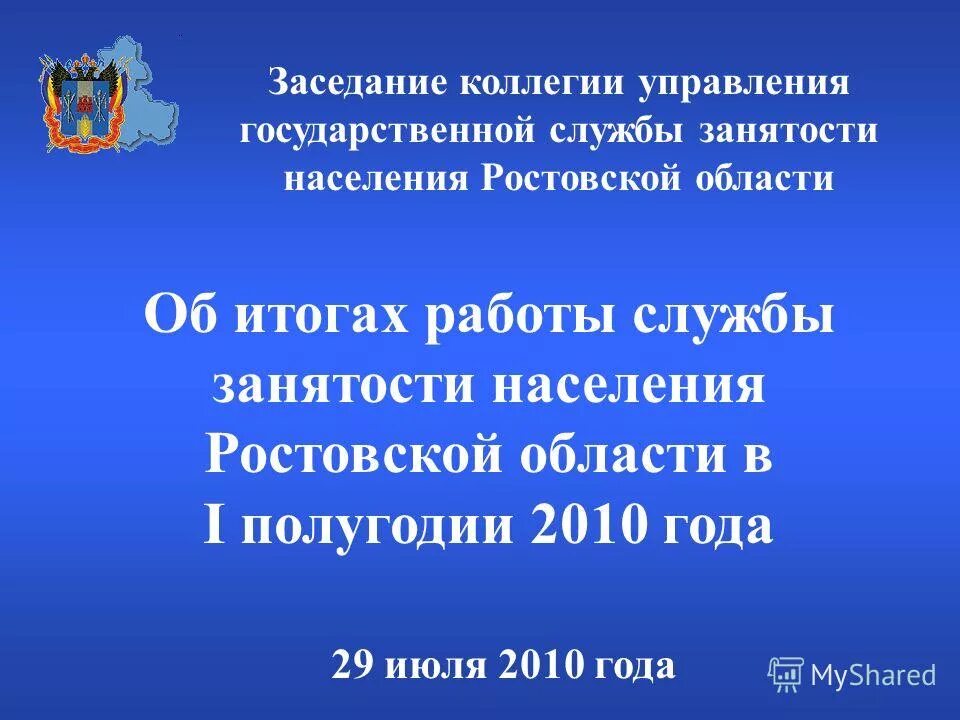 Заседание коллегии управления государственной службы занятости населения Ростовской области

Об итогах работы службы занятости населения Ростовской области в I полугодии 2010 года

29 июля 2010 года

MyShared